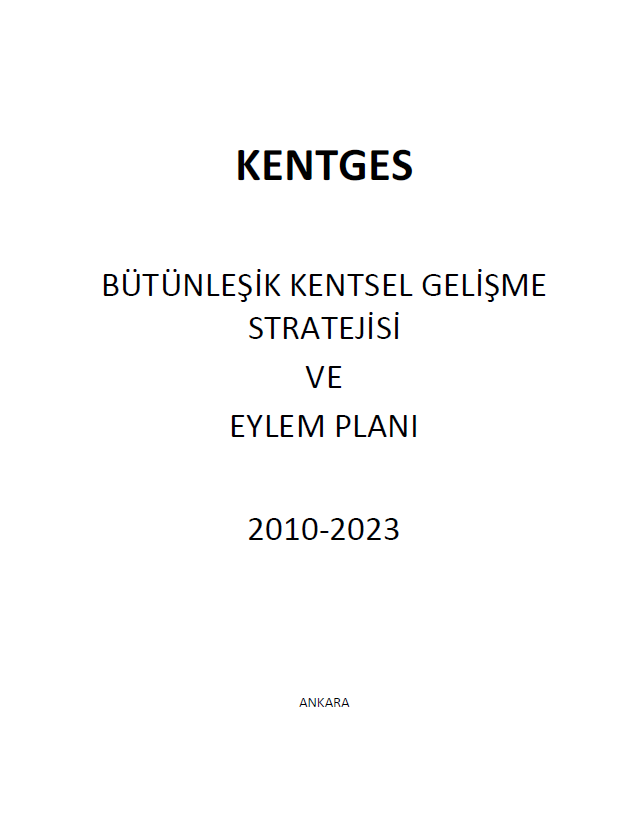 KENTGES

BÜTÜNLEŞİK KENTSEL GELİŞME STRATEJİSİ
VE
EYLEM PLANI

2010-2023

ANKARA